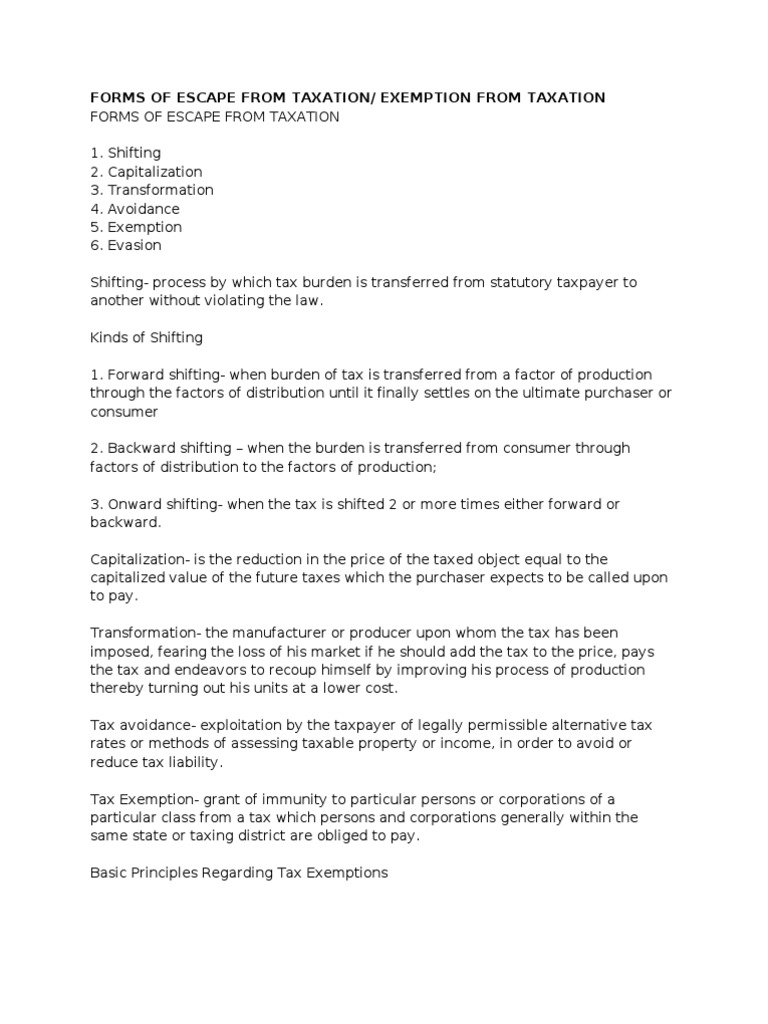 FORMS OF ESCAPE FROM TAXATION/ EXEMPTION FROM TAXATION
FORMS OF ESCAPE FROM TAXATION

1. Shifting
2. Capitalization
3. Transformation
4. Avoidance
5. Exemption
6. Evasion

Shifting- process by which tax burden is transferred from statutory taxpayer to another without violating the law.

Kinds of Shifting

1. Forward shifting- when burden of tax is transferred from a factor of production through the factors of distribution until it finally settles on the ultimate purchaser or consumer

2. Backward shifting – when the burden is transferred from consumer through factors of distribution to the factors of production;

3. Onward shifting- when the tax is shifted 2 or more times either forward or backward.

Capitalization- is the reduction in the price of the taxed object equal to the capitalized value of the future taxes which the purchaser expects to be called upon to pay.

Transformation- the manufacturer or producer upon whom the tax has been imposed, fearing the loss of his market if he should add the tax to the price, pays the tax and endeavors to recoup himself by improving his process of production thereby turning out his units at a lower cost.

Tax avoidance- exploitation by the taxpayer of legally permissible alternative tax rates or methods of assessing taxable property or income, in order to avoid or reduce tax liability.

Tax Exemption- grant of immunity to particular persons or corporations of a particular class from a tax which persons and corporations generally within the same state or taxing district are obliged to pay.

Basic Principles Regarding Tax Exemptions